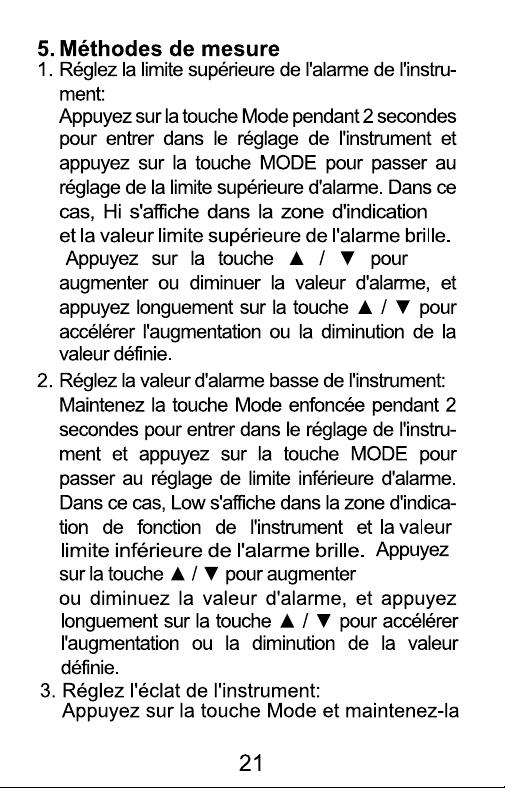 5. Méthodes de mesure

1. Réglez la limite supérieure de l'alarme de l'instrument:

Appuyez sur la touche Mode pendant 2 secondes pour entrer dans le réglage de l'instrument et appuyez sur la touche MODE pour passer au réglage de la limite supérieure d'alarme. Dans ce cas, Hi s'affiche dans la zone d'indication et la valeur limite supérieure de l'alarme brille. Appuyez sur la touche ▲ / ▼ pour augmenter ou diminuer la valeur d'alarme, et appuyez longuement sur la touche ▲ / ▼ pour accélérer l'augmentation ou la diminution de la valeur définie.

2. Réglez la valeur d'alarme basse de l'instrument:

Maintenez la touche Mode enfoncée pendant 2 secondes pour entrer dans le réglage de l'instrument et appuyez sur la touche MODE pour passer au réglage de limite inférieure d'alarme. Dans ce cas, Low s'affiche dans la zone d'indication de fonction de l'instrument et la valeur limite inférieure de l'alarme brille. Appuyez sur la touche ▲ / ▼ pour augmenter ou diminuez la valeur d'alarme, et appuyez longuement sur la touche ▲ / ▼ pour accélérer l'augmentation ou la diminution de la valeur définie.

3. Réglez l'éclat de l'instrument:

Appuyez sur la touche Mode et maintenez-la

21